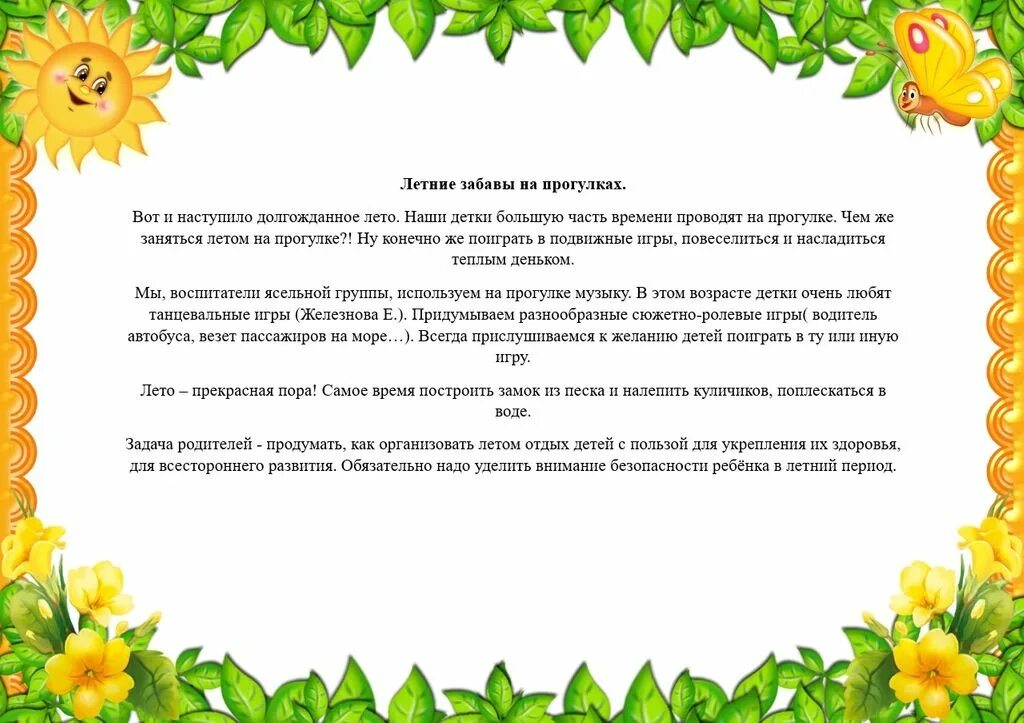 Летние забавы на прогулках.

Вот и наступило долгожданное лето. Наши детки большую часть времени проводят на прогулке. Чем же заняться летом на прогулке?! Ну конечно же поиграть в подвижные игры, повеселиться и насладиться теплым деньком.

Мы, воспитатели ясельной группы, используем на прогулке музыку. В этом возрасте детки очень любят танцевальные игры (Железнова Е.). Придумываем разнообразные сюжетно-ролевые игры( водитель автобуса, везет пассажиров на море…). Всегда прислушиваемся к желанию детей поиграть в ту или иную игру.

Лето – прекрасная пора! Самое время построить замок из песка и налепить куличиков, поплескаться в воде.

Задача родителей - продумать, как организовать летом отдых детей с пользой для укрепления их здоровья, для всестороннего развития. Обязательно надо уделить внимание безопасности ребёнка в летний период.